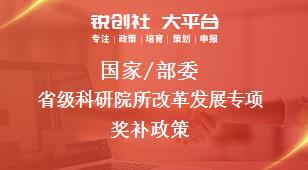 锐创社 大平台

专注 | 政策 | 培育 | 策划 | 申报

国家/部委

省级科研院所改革发展专项

奖补政策